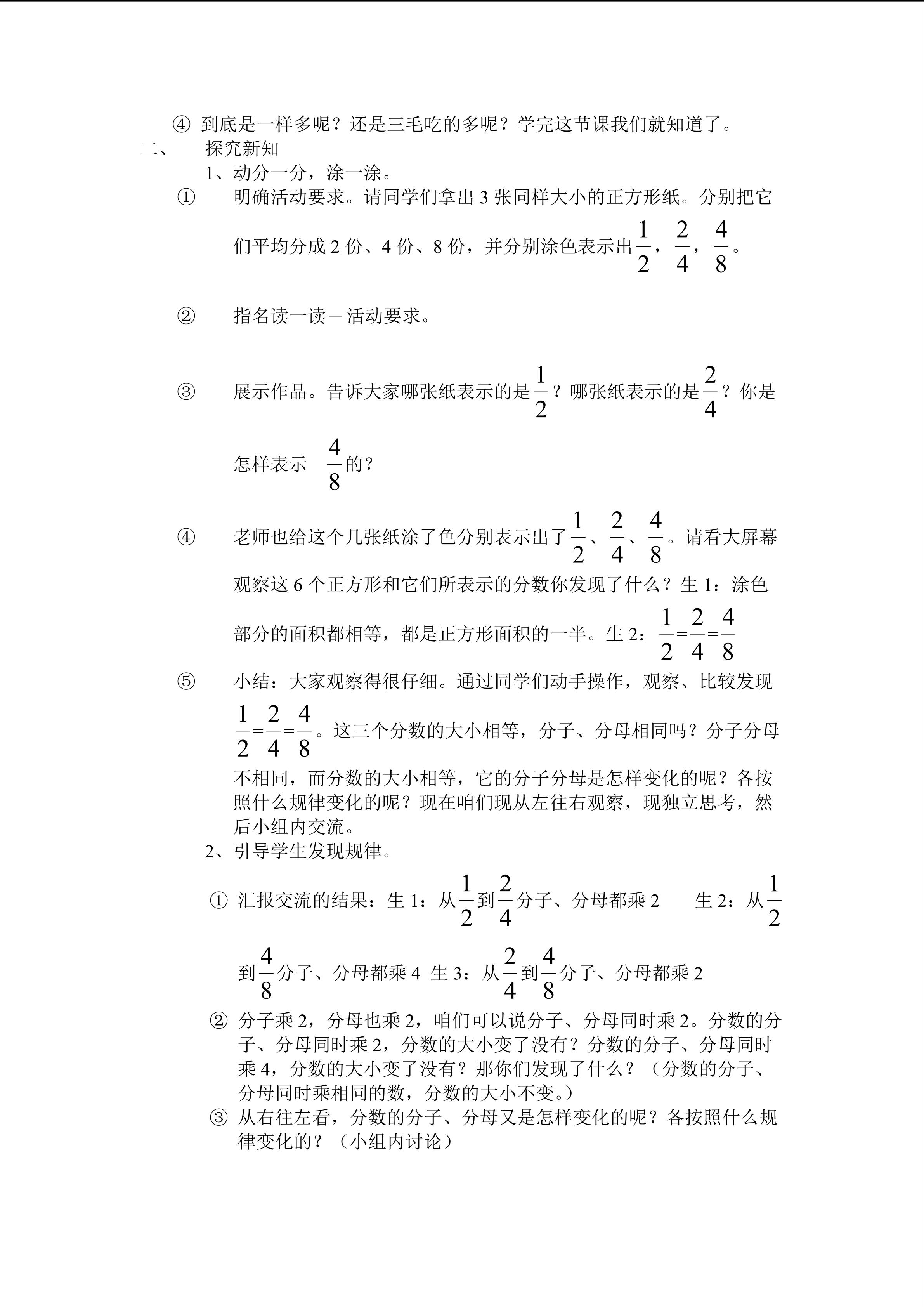 ④ 到底是一样多呢？还是三毛吃的多呢？学完这节课我们就知道了。

二、 探究新知

1、动分一分，涂一涂。

① 明确活动要求。请同学们拿出 3 张同样大小的正方形纸。分别把它们平均分成 2 份、4 份、8 份，并分别涂色表示出$\frac{1}{2}$，$\frac{2}{4}$，$\frac{4}{8}$。

② 指名读一读－活动要求。

③ 展示作品。告诉大家哪张纸表示的是$\frac{1}{2}$？哪张纸表示的是$\frac{2}{4}$？你是怎样表示 $\frac{4}{8}$的？

④ 老师也给这个几张纸涂了色分别表示出了$\frac{1}{2}$、$\frac{2}{4}$、$\frac{4}{8}$。请看大屏幕观察这 6 个正方形和它们所表示的分数你发现了什么？生 1：涂色部分的面积都相等，都是正方形面积的一半。生 2：$\frac{1}{2}=\frac{2}{4}=\frac{4}{8}$

⑤ 小结：大家观察得很仔细。通过同学们动手操作，观察、比较发现$\frac{1}{2}=\frac{2}{4}=\frac{4}{8}$。这三个分数的大小相等，分子、分母相同吗？分子分母不相同，而分数的大小相等，它的分子分母是怎样变化的呢？各按照什么规律变化的呢？现在咱们现从左往右观察，现独立思考，然后小组内交流。

2、引导学生发现规律。

① 汇报交流的结果：生 1：从$\frac{1}{2}$到$\frac{2}{4}$分子、分母都乘 2 生 2：从$\frac{1}{2}$到$\frac{4}{8}$分子、分母都乘 4 生 3：从$\frac{2}{4}$到$\frac{4}{8}$分子、分母都乘 2

② 分子乘 2，分母也乘 2，咱们可以说分子、分母同时乘 2。分数的分子、分母同时乘 2，分数的大小变了没有？分数的分子、分母同时乘 4，分数的大小变了没有？那你们发现了什么？（分数的分子、分母同时乘相同的数，分数的大小不变。）

③ 从右往左看，分数的分子、分母又是怎样变化的呢？各按照什么规律变化的？（小组内讨论）